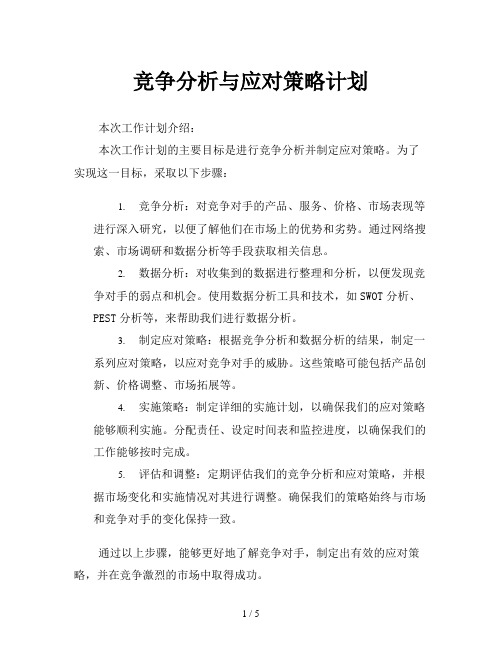 竞争分析与应对策略计划

本次工作计划介绍：

本次工作计划的主要目标是进行竞争分析并制定应对策略。为了实现这一目标，采取以下步骤：

1. 竞争分析：对竞争对手的产品、服务、价格、市场表现等进行深入研究，以便了解他们在市场上的优势和劣势。通过网络搜索、市场调研和数据分析等手段获取相关信息。

2. 数据分析：对收集到的数据进行整理和分析，以便发现竞争对手的弱点和机会。使用数据分析工具和技术，如SWOT分析、PEST分析等，来帮助我们进行数据分析。

3. 制定应对策略：根据竞争分析和数据分析的结果，制定一系列应对策略，以应对竞争对手的威胁。这些策略可能包括产品创新、价格调整、市场拓展等。

4. 实施策略：制定详细的实施计划，以确保我们的应对策略能够顺利实施。分配责任、设定时间表和监控进度，以确保我们的工作能够按时完成。

5. 评估和调整：定期评估我们的竞争分析和应对策略，并根据市场变化和实施情况对其进行调整。确保我们的策略始终与市场和竞争对手的变化保持一致。

通过以上步骤，能够更好地了解竞争对手，制定出有效的应对策略，并在竞争激烈的市场中取得成功。

1 / 5